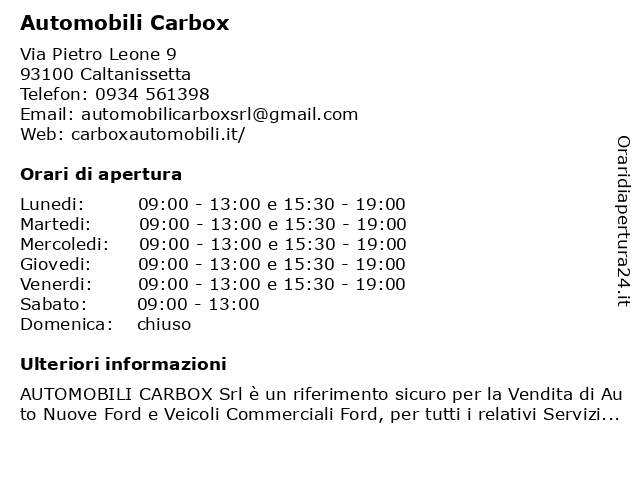 Automobili Carbox

Via Pietro Leone 9
93100 Caltanissetta
Telefon: 0934 561398
Email: automobilicarboxsrl@gmail.com
Web: carboxautomobili.it/

Orari di apertura

| | |
|---|---|
| Lunedi: | 09:00 - 13:00 e 15:30 - 19:00 |
| Martedi: | 09:00 - 13:00 e 15:30 - 19:00 |
| Mercoledi: | 09:00 - 13:00 e 15:30 - 19:00 |
| Giovedi: | 09:00 - 13:00 e 15:30 - 19:00 |
| Venerdi: | 09:00 - 13:00 e 15:30 - 19:00 |
| Sabato: | 09:00 - 13:00 |
| Domenica: | chiuso |

Ulteriori informazioni

AUTOMOBILI CARBOX Srl è un riferimento sicuro per la Vendita di Auto Nuove Ford e Veicoli Commerciali Ford, per tutti i relativi Servizi...

Oraridiapertura24.it